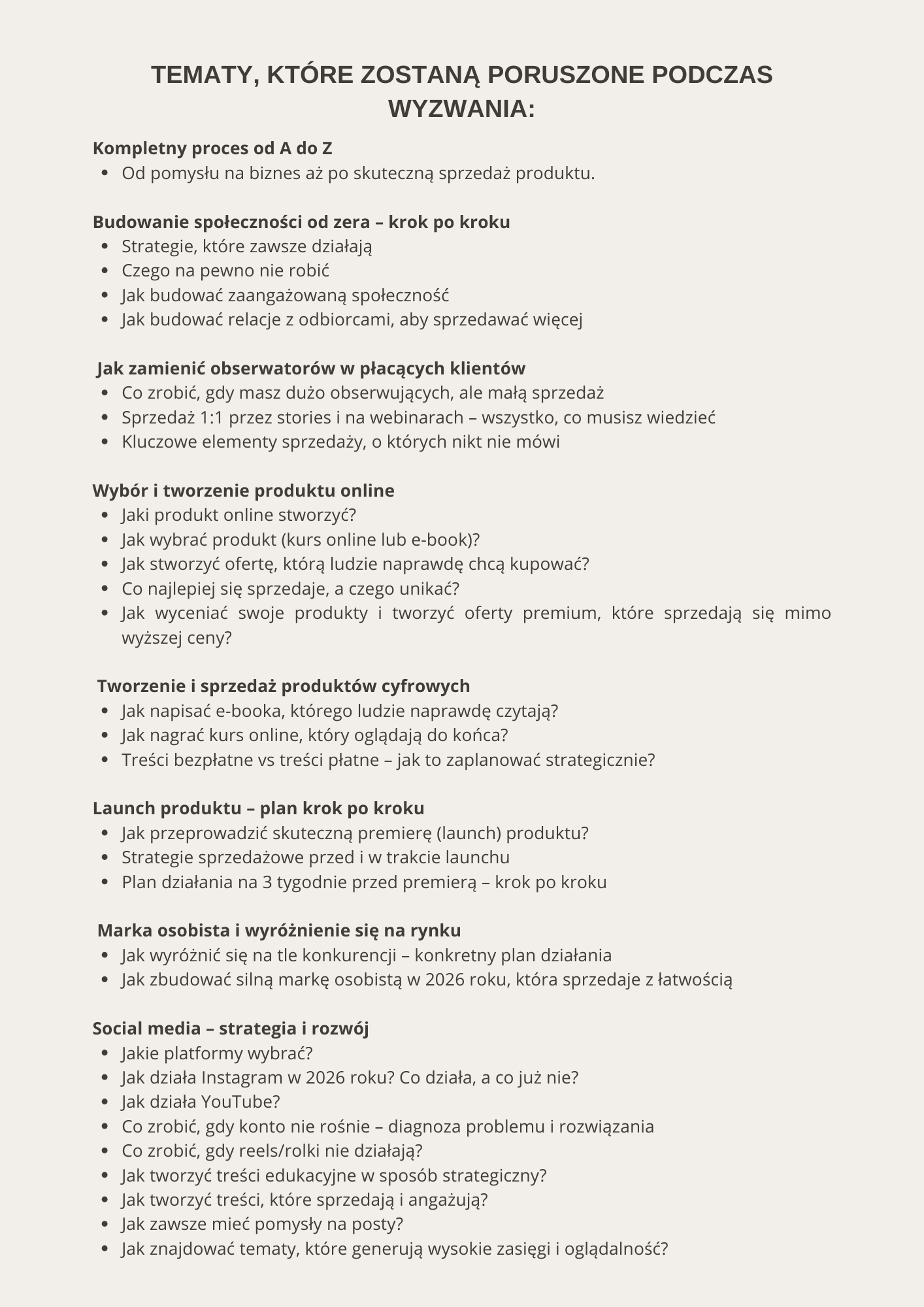 TEMATY, KTÓRE ZOSTANĄ PORUSZONE PODCZAS WYZWANIA:

Kompletny proces od A do Z
- Od pomysłu na biznes aż po skuteczną sprzedaż produktu.

Budowanie społeczności od zera – krok po kroku
- Strategie, które zawsze działają
- Czego na pewno nie robić
- Jak budować zaangażowaną społeczność
- Jak budować relacje z odbiorcami, aby sprzedawać więcej

Jak zamienić obserwatorów w płacących klientów
- Co zrobić, gdy masz dużo obserwujących, ale małą sprzedaż
- Sprzedaż 1:1 przez stories i na webinarach – wszystko, co musisz wiedzieć
- Kluczowe elementy sprzedaży, o których nikt nie mówi

Wybór i tworzenie produktu online
- Jaki produkt online stworzyć?
- Jak wybrać produkt (kurs online lub e-book)?
- Jak stworzyć ofertę, którą ludzie naprawdę chcą kupować?
- Co najlepiej się sprzedaje, a czego unikać?
- Jak wyceniać swoje produkty i tworzyć oferty premium, które sprzedają się mimo wyższej ceny?

Tworzenie i sprzedaż produktów cyfrowych
- Jak napisać e-booka, którego ludzie naprawdę czytają?
- Jak nagrać kurs online, który oglądają do końca?
- Treści bezpłatne vs treści płatne – jak to zaplanować strategicznie?

Launch produktu – plan krok po kroku
- Jak przeprowadzić skuteczną premierę (launch) produktu?
- Strategie sprzedażowe przed i w trakcie launchu
- Plan działania na 3 tygodnie przed premierą – krok po kroku

Marka osobista i wyróżnienie się na rynku
- Jak wyróżnić się na tle konkurencji – konkretny plan działania
- Jak zbudować silną markę osobistą w 2026 roku, która sprzedaje z łatwością

Social media – strategia i rozwój
- Jakie platformy wybrać?
- Jak działa Instagram w 2026 roku? Co działa, a co już nie?
- Jak działa YouTube?
- Co zrobić, gdy konto nie rośnie – diagnoza problemu i rozwiązania
- Co zrobić, gdy reels/rolki nie działają?
- Jak tworzyć treści edukacyjne w sposób strategiczny?
- Jak tworzyć treści, które sprzedają i angażują?
- Jak zawsze mieć pomysły na posty?
- Jak znajdować tematy, które generują wysokie zasięgi i oglądalność?